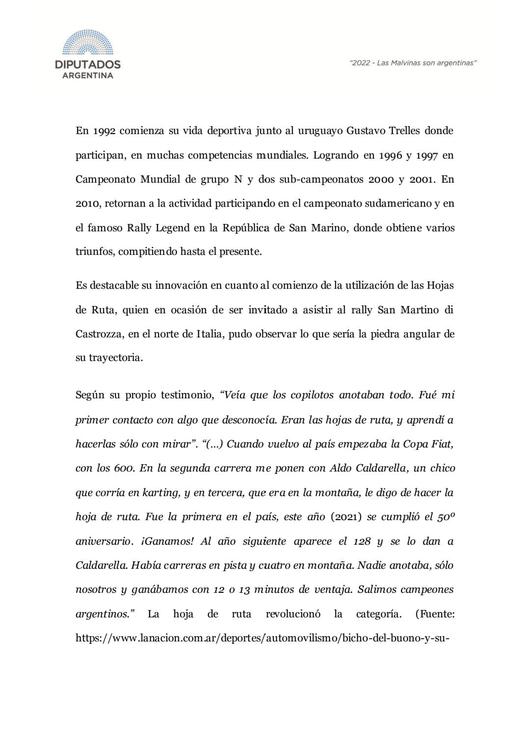 DIPUTADOS
ARGENTINA

"2022 - Las Malvinas son argentinas"

En 1992 comienza su vida deportiva junto al uruguayo Gustavo Trelles donde participan, en muchas competencias mundiales. Logrando en 1996 y 1997 en Campeonato Mundial de grupo N y dos sub-campeonatos 2000 y 2001. En 2010, retornan a la actividad participando en el campeonato sudamericano y en el famoso Rally Legend en la República de San Marino, donde obtiene varios triunfos, compitiendo hasta el presente.

Es destacable su innovación en cuanto al comienzo de la utilización de las Hojas de Ruta, quien en ocasión de ser invitado a asistir al rally San Martino di Castrozza, en el norte de Italia, pudo observar lo que sería la piedra angular de su trayectoria.

Según su propio testimonio, "Veía que los copilotos anotaban todo. Fué mi primer contacto con algo que desconocía. Eran las hojas de ruta, y aprendí a hacerlas sólo con mirar". "(...) Cuando vuelvo al país empezaba la Copa Fiat, con los 600. En la segunda carrera me ponen con Aldo Caldarella, un chico que corría en karting, y en tercera, que era en la montaña, le digo de hacer la hoja de ruta. Fue la primera en el país, este año (2021) se cumplió el 50º aniversario. ¡Ganamos! Al año siguiente aparece el 128 y se lo dan a Caldarella. Había carreras en pista y cuatro en montaña. Nadie anotaba, sólo nosotros y ganábamos con 12 o 13 minutos de ventaja. Salimos campeones argentinos." La hoja de ruta revolucionó la categoría. (Fuente: https://www.lanacion.com.ar/deportes/automovilismo/bicho-del-buono-y-su-